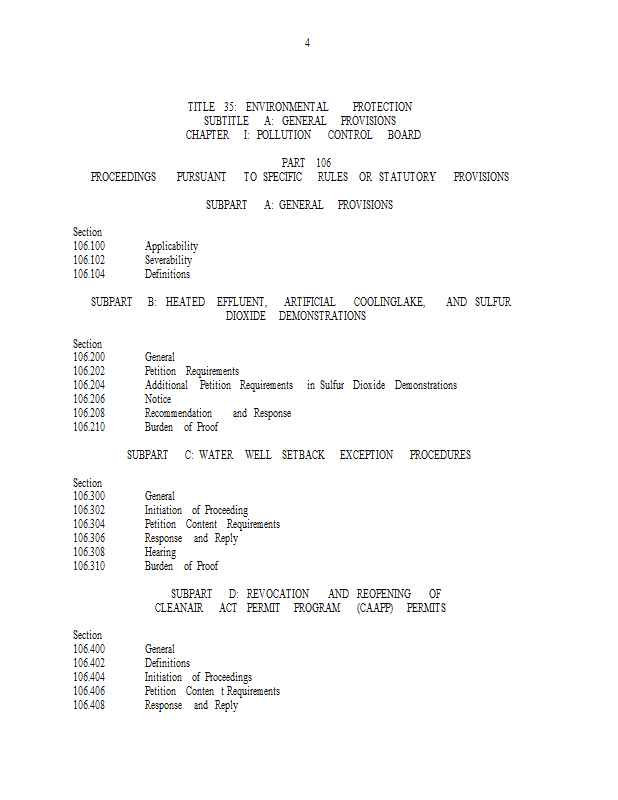 4

TITLE 35: ENVIRONMENTAL PROTECTION
SUBTITLE A: GENERAL PROVISIONS
CHAPTER I: POLLUTION CONTROL BOARD

PART 106
PROCEEDINGS PURSUANT TO SPECIFIC RULES OR STATUTORY PROVISIONS

SUBPART A: GENERAL PROVISIONS

Section
106.100 Applicability
106.102 Severability
106.104 Definitions

SUBPART B: HEATED EFFLUENT, ARTIFICIAL COOLINGLAKE, AND SULFUR DIOXIDE DEMONSTRATIONS

Section
106.200 General
106.202 Petition Requirements
106.204 Additional Petition Requirements in Sulfur Dioxide Demonstrations
106.206 Notice
106.208 Recommendation and Response
106.210 Burden of Proof

SUBPART C: WATER WELL SETBACK EXCEPTION PROCEDURES

Section
106.300 General
106.302 Initiation of Proceeding
106.304 Petition Content Requirements
106.306 Response and Reply
106.308 Hearing
106.310 Burden of Proof

SUBPART D: REVOCATION AND REOPENING OF CLEANAIR ACT PERMIT PROGRAM (CAAPP) PERMITS

Section
106.400 General
106.402 Definitions
106.404 Initiation of Proceedings
106.406 Petition Conten t Requirements
106.408 Response and Reply